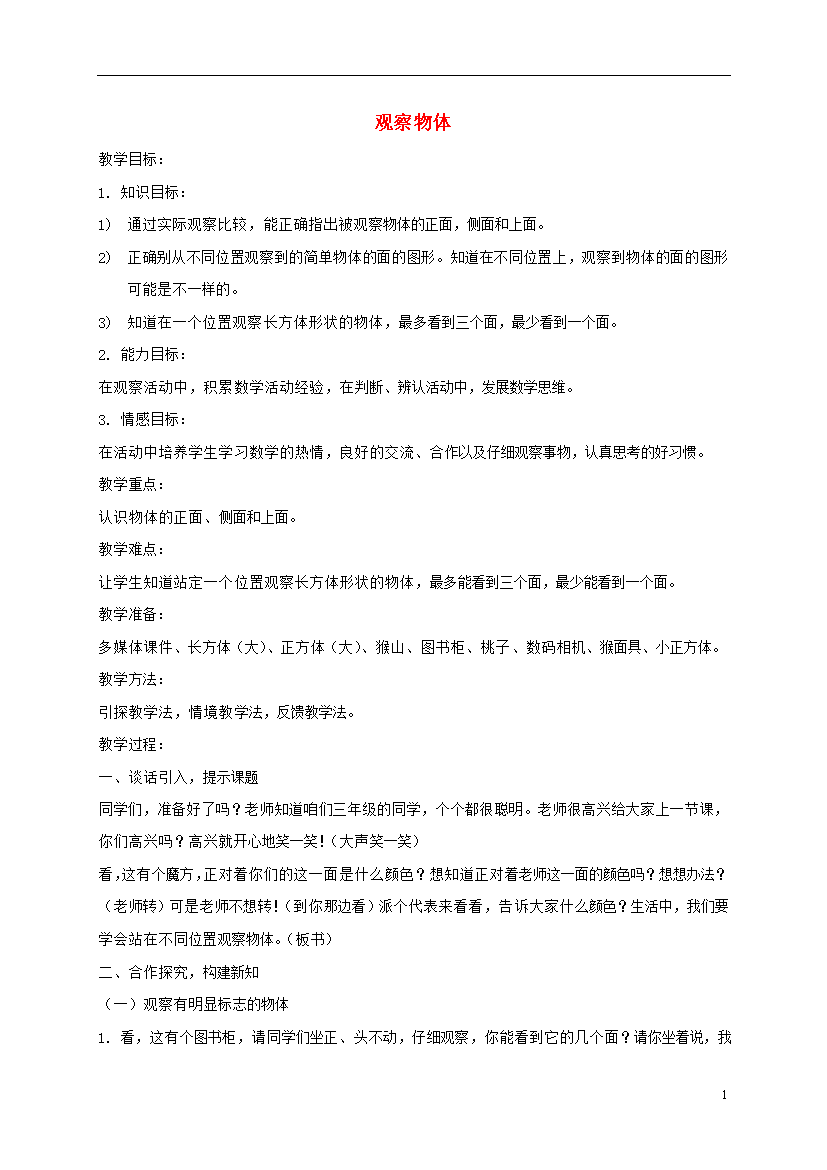 观察物体

教学目标：

1. 知识目标：

1) 通过实际观察比较，能正确指出被观察物体的正面，侧面和上面。

2) 正确别从不同位置观察到的简单物体的面的图形。知道在不同位置上，观察到物体的面的图形可能是不一样的。

3) 知道在一个位置观察长方体形状的物体，最多看到三个面，最少看到一个面。

2. 能力目标：

在观察活动中，积累数学活动经验，在判断、辨认活动中，发展数学思维。

3. 情感目标：

在活动中培养学生学习数学的热情，良好的交流、合作以及仔细观察事物，认真思考的好习惯。

教学重点：

认识物体的正面、侧面和上面。

教学难点：

让学生知道站定一个位置观察长方体形状的物体，最多能看到三个面，最少能看到一个面。

教学准备：

多媒体课件、长方体（大）、正方体（大）、猴山、图书柜、桃子、数码相机、猴面具、小正方体。

教学方法：

引探教学法，情境教学法，反馈教学法。

教学过程：

一、谈话引入，提示课题

同学们，准备好了吗？老师知道咱们三年级的同学，个个都很聪明。老师很高兴给大家上一节课，你们高兴吗？高兴就开心地笑一笑！（大声笑一笑）

看，这有个魔方，正对着你们的这一面是什么颜色？想知道正对着老师这一面的颜色吗？想想办法？（老师转）可是老师不想转！（到你那边看）派个代表来看看，告诉大家什么颜色？生活中，我们要学会站在不同位置观察物体。（板书）

二、合作探究，构建新知

（一）观察有明显标志的物体

1. 看，这有个图书柜，请同学们坐正、头不动，仔细观察，你能看到它的几个面？请你坐着说，我

1